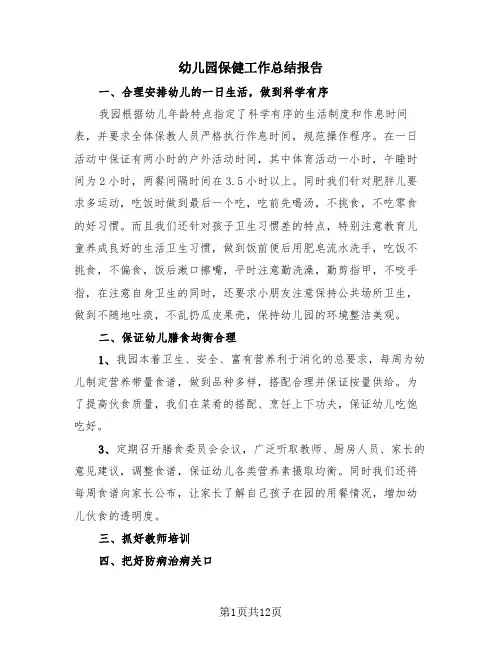 幼儿园保健工作总结报告

一、合理安排幼儿的一日生活，做到科学有序

我园根据幼儿年龄特点指定了科学有序的生活制度和作息时间表，并要求全体保教人员严格执行作息时间，规范操作程序。在一日活动中保证有两小时的户外活动时间，其中体育活动一小时，午睡时间为2小时，两餐间隔时间在3.5小时以上。同时我们针对肥胖儿要求多运动，吃饭时做到最后一个吃，吃前先喝汤，不挑食，不吃零食的好习惯。而且我们还针对孩子卫生习惯差的特点，特别注意教育儿童养成良好的生活卫生习惯，做到饭前便后用肥皂流水洗手，吃饭不挑食，不偏食，饭后漱口擦嘴，平时注意勤洗澡，勤剪指甲，不咬手指，在注意自身卫生的同时，还要求小朋友注意保持公共场所卫生，做到不随地吐痰，不乱扔瓜皮果壳，保持幼儿园的环境整洁美观。

二、保证幼儿膳食均衡合理

1、我园本着卫生、安全、富有营养利于消化的总要求，每周为幼儿制定营养带量食谱，做到品种多样，搭配合理并保证按量供给。为了提高伙食质量，我们在菜肴的搭配、烹饪上下功夫，保证幼儿吃饱吃好。

3、定期召开膳食委员会会议，广泛听取教师、厨房人员、家长的意见建议，调整食谱，保证幼儿各类营养素摄取均衡。同时我们还将每周食谱向家长公布，让家长了解自己孩子在园的用餐情况，增加幼儿伙食的透明度。

三、抓好教师培训

四、把好防病治病关口

第1页共12页